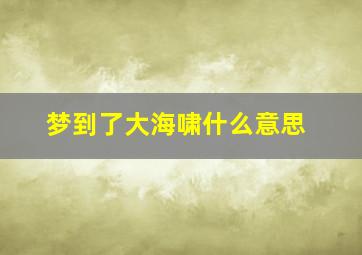 梦到了大海啸什么意思